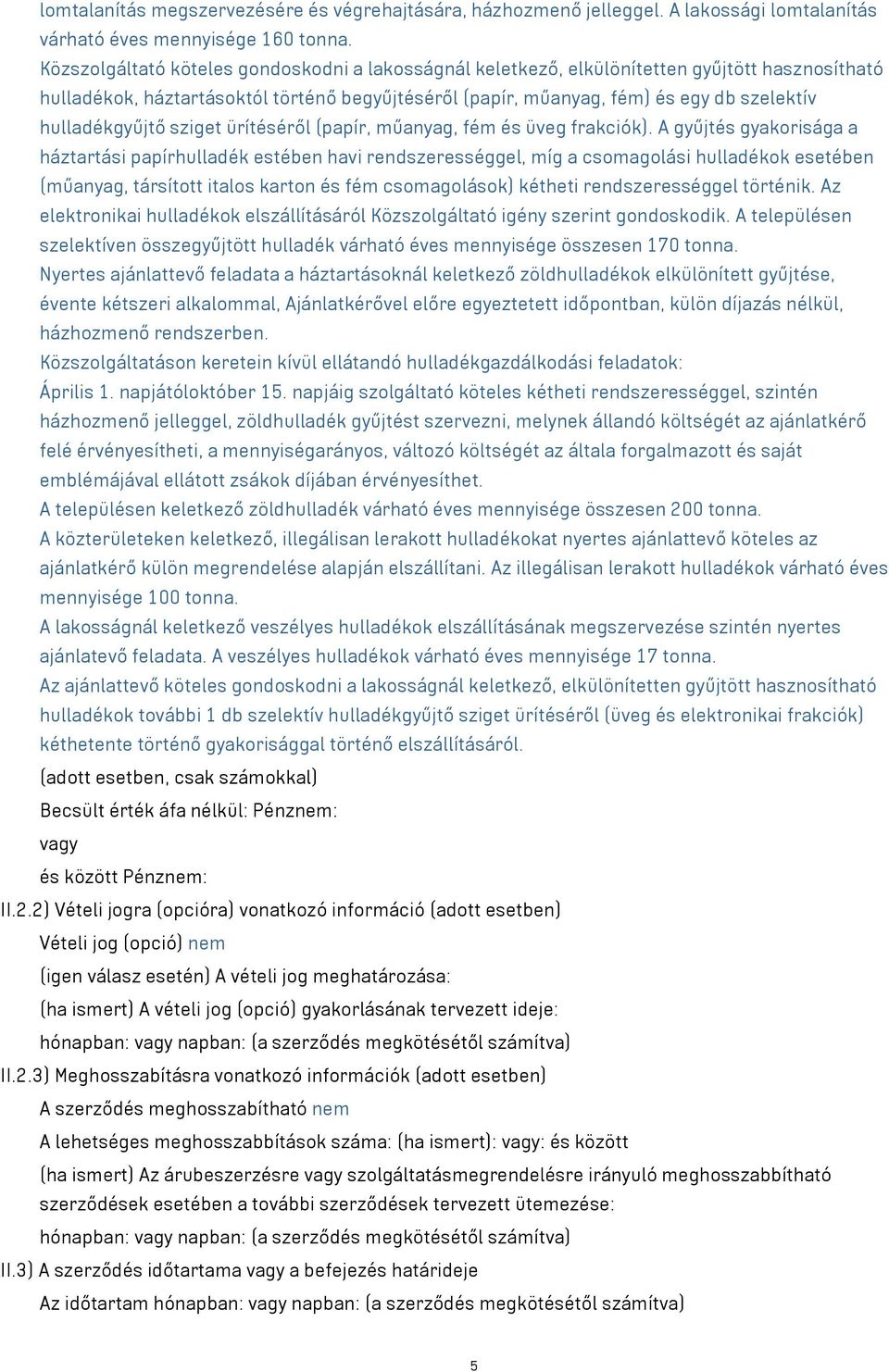 lomtalanítás megszervezésére és végrehajtására, házhozmenő jelleggel. A lakossági lomtalanítás várható éves mennyisége 160 tonna.
Közszolgáltató köteles gondoskodni a lakosságnál keletkező, elkülönítetten gyűjtött hasznosítható hulladékok, háztartásoktól történő begyűjtéséről (papír, műanyag, fém) és egy db szelektív hulladékgyűjtő sziget ürítéséről (papír, műanyag, fém és üveg frakciók). A gyűjtés gyakorisága a háztartási papírhulladék estében havi rendszerességgel, míg a csomagolási hulladékok esetében (műanyag, társított italos karton és fém csomagolások) kétheti rendszerességgel történik. Az elektronikai hulladékok elszállításáról Közszolgáltató igény szerint gondoskodik. A településen szelektíven összegyűjtött hulladék várható éves mennyisége összesen 170 tonna.
Nyertes ajánlattevő feladata a háztartásoknál keletkező zöldhulladékok elkülönített gyűjtése, évente kétszeri alkalommal, Ajánlatkérővel előre egyeztetett időpontban, külön díjazás nélkül, házhozmenő rendszerben.
Közszolgáltatáson keretein kívül ellátandó hulladékgazdálkodási feladatok:
Április 1. napjátóloktóber 15. napjáig szolgáltató köteles kétheti rendszerességgel, szintén házhozmenő jelleggel, zöldhulladék gyűjtést szervezni, melynek állandó költségét az ajánlatkérő felé érvényesítheti, a mennyiségarányos, változó költségét az általa forgalmazott és saját emblémájával ellátott zsákok díjában érvényesíthet.
A településen keletkező zöldhulladék várható éves mennyisége összesen 200 tonna.
A közterületeken keletkező, illegálisan lerakott hulladékokat nyertes ajánlattevő köteles az ajánlatkérő külön megrendelése alapján elszállítani. Az illegálisan lerakott hulladékok várható éves mennyisége 100 tonna.
A lakosságnál keletkező veszélyes hulladékok elszállításának megszervezése szintén nyertes ajánlatevő feladata. A veszélyes hulladékok várható éves mennyisége 17 tonna.
Az ajánlattevő köteles gondoskodni a lakosságnál keletkező, elkülönítetten gyűjtött hasznosítható hulladékok további 1 db szelektív hulladékgyűjtő sziget ürítéséről (üveg és elektronikai frakciók) kéthetente történő gyakorisággal történő elszállításáról.
(adott esetben, csak számokkal)
Becsült érték áfa nélkül: Pénznem:
vagy
és között Pénznem:
II.2.2) Vételi jogra (opcióra) vonatkozó információ (adott esetben)
Vételi jog (opció) nem
(igen válasz esetén) A vételi jog meghatározása:
(ha ismert) A vételi jog (opció) gyakorlásának tervezett ideje:
hónapban: vagy napban: (a szerződés megkötésétől számítva)
II.2.3) Meghosszabításra vonatkozó információk (adott esetben)
A szerződés meghosszabítható nem
A lehetséges meghosszabbítások száma: (ha ismert): vagy: és között
(ha ismert) Az árubeszerzésre vagy szolgáltatásmegrendelésre irányuló meghosszabbítható szerződések esetében a további szerződések tervezett ütemezése:
hónapban: vagy napban: (a szerződés megkötésétől számítva)
II.3) A szerződés időtartama vagy a befejezés határideje
Az időtartam hónapban: vagy napban: (a szerződés megkötésétől számítva)
5